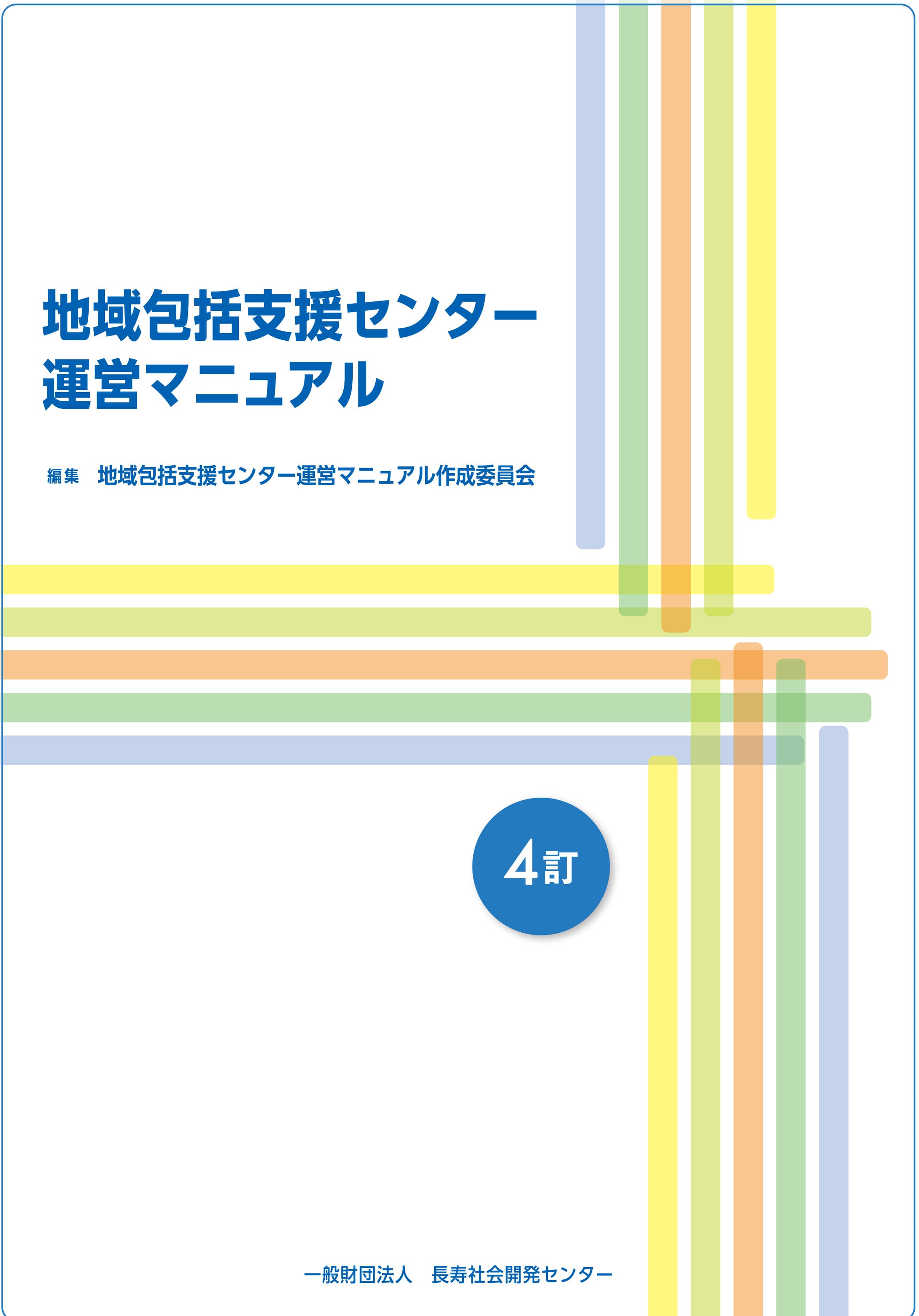 地域包括支援センター
運営マニュアル

編集　地域包括支援センター運営マニュアル作成委員会

4訂

一般財団法人　長寿社会開発センター